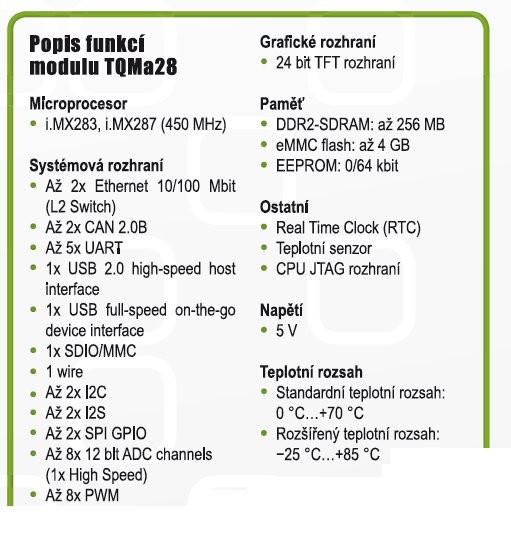 Popis funkcí modulu TQMa28

Microprocesor
• i.MX283, i.MX287 (450 MHz)

Systémová rozhraní
• Až 2x Ethernet 10/100 Mbit (L2 Switch)
• Až 2x CAN 2.0B
• Až 5x UART
• 1x USB 2.0 high-speed host interface
• 1x USB full-speed on-the-go device interface
• 1x SDIO/MMC
• 1 wire
• Až 2x I2C
• Až 2x I2S
• Až 2x SPI GPIO
• Až 8x 12 bit ADC channels (1x High Speed)
• Až 8x PWM

Grafické rozhraní
• 24 bit TFT rozhraní

Paměť
• DDR2-SDRAM: až 256 MB
• eMMC flash: až 4 GB
• EEPROM: 0/64 kbit

Ostatní
• Real Time Clock (RTC)
• Teplotní senzor
• CPU JTAG rozhraní

Napětí
• 5 V

Teplotní rozsah
• Standardní teplotní rozsah: 0 °C…+70 °C
• Rozšířený teplotní rozsah: −25 °C…+85 °C